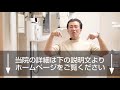 当院の詳細は下の説明文より
ホームページをご覧ください